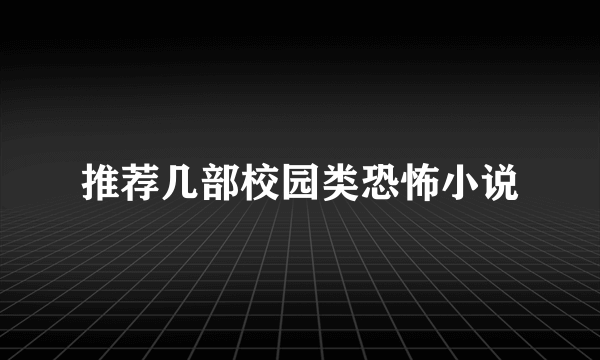 推荐几部校园类恐怖小说